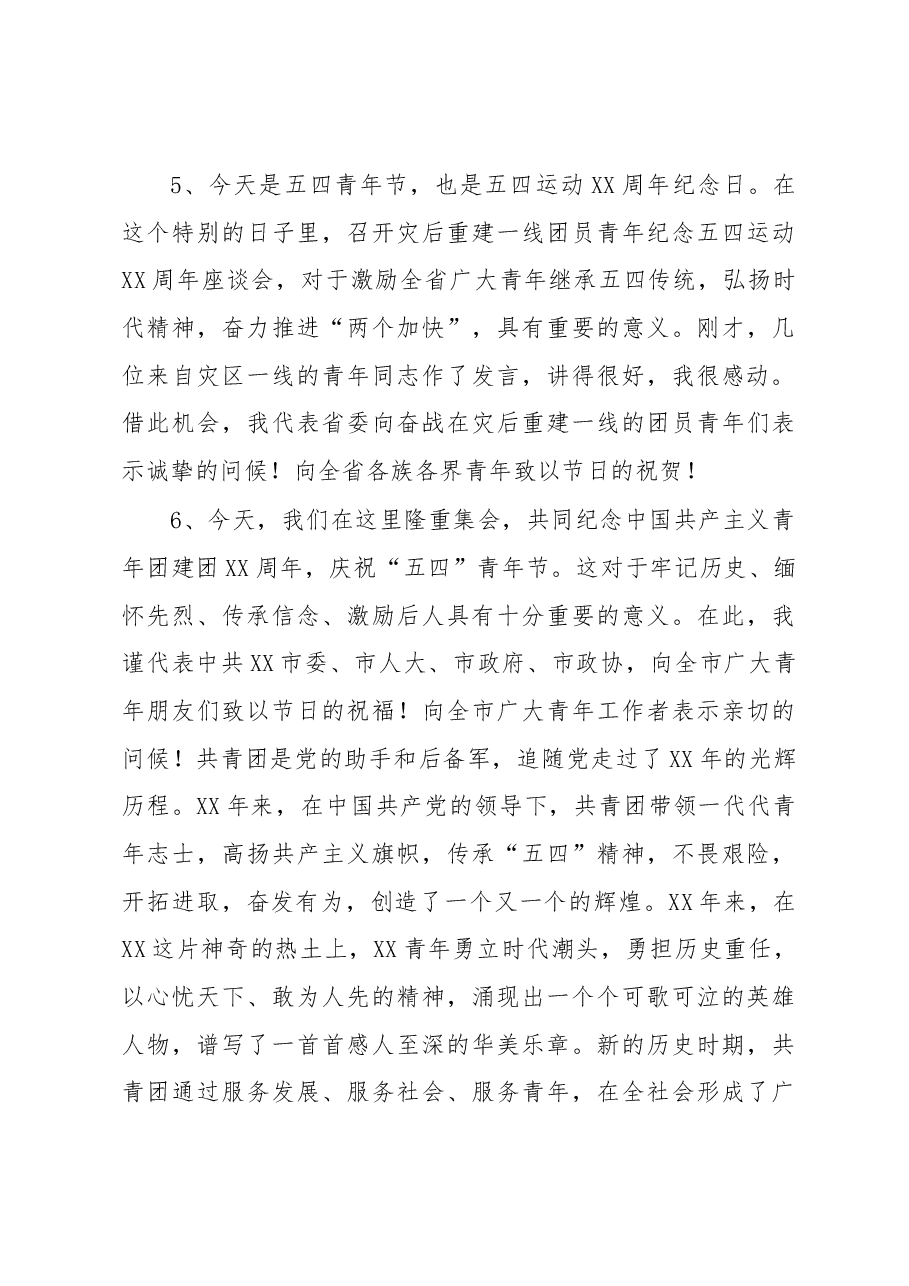 5、今天是五四青年节，也是五四运动XX周年纪念日。在这个特别的日子里，召开灾后重建一线团员青年纪念五四运动XX周年座谈会，对于激励全省广大青年继承五四传统，弘扬时代精神，奋力推进“两个加快”，具有重要的意义。刚才，几位来自灾区一线的青年同志作了发言，讲得很好，我很感动。借此机会，我代表省委向奋战在灾后重建一线的团员青年们表示诚挚的问候！向全省各族各界青年致以节日的祝贺！

6、今天，我们在这里隆重集会，共同纪念中国共产主义青年团建团XX周年，庆祝“五四”青年节。这对于牢记历史、缅怀先烈、传承信念、激励后人具有十分重要的意义。在此，我谨代表中共XX市委、市人大、市政府、市政协，向全市广大青年朋友们致以节日的祝福！向全市广大青年工作者表示亲切的问候！共青团是党的助手和后备军，追随党走过了XX年的光辉历程。XX年来，在中国共产党的领导下，共青团带领一代代青年志士，高扬共产主义旗帜，传承“五四”精神，不畏艰险，开拓进取，奋发有为，创造了一个又一个的辉煌。XX年来，在XX这片神奇的热土上，XX青年勇立时代潮头，勇担历史重任，以心忧天下、敢为人先的精神，涌现出一个个可歌可泣的英雄人物，谱写了一首首感人至深的华美乐章。新的历史时期，共青团通过服务发展、服务社会、服务青年，在全社会形成了广